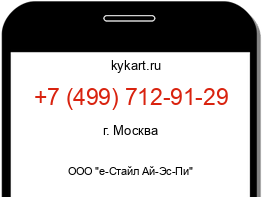 kykart.ru

+7 (499) 712-91-29

г. Москва

ООО "е-Стайл Ай-Эс-Пи"